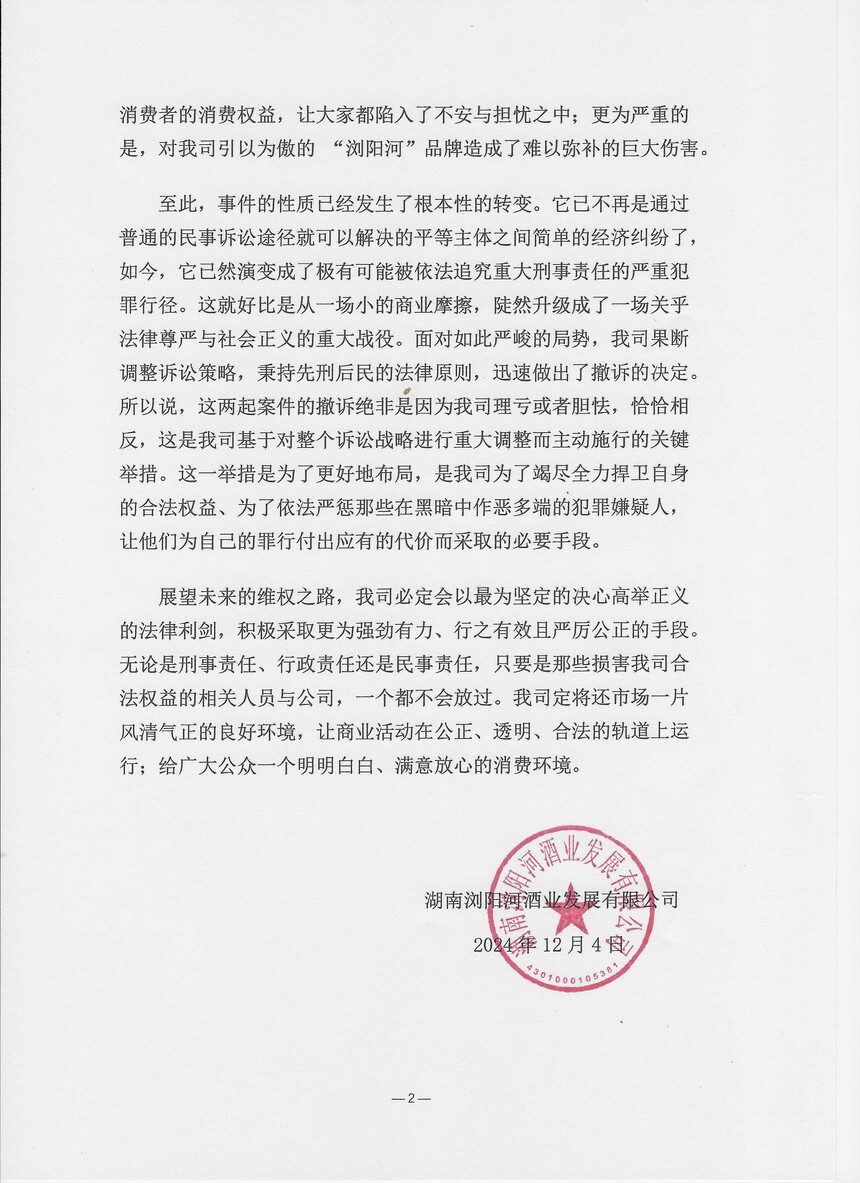 消费者的消费权益，让大家都陷入了不安与担忧之中；更为严重的是，对我司引以为傲的 “浏阳河”品牌造成了难以弥补的巨大伤害。

至此，事件的性质已经发生了根本性的转变。它已不再是通过普通的民事诉讼途径就可以解决的平等主体之间简单的经济纠纷了，如今，它已然演变成了极有可能被依法追究重大刑事责任的严重犯罪行径。这就好比是从一场小的商业摩擦，陡然升级成了一场关乎法律尊严与社会正义的重大战役。面对如此严峻的局势，我司果断调整诉讼策略，秉持先刑后民的法律原则，迅速做出了撤诉的决定。所以说，这两起案件的撤诉绝非是因为我司理亏或者胆怯，恰恰相反，这是我司基于对整个诉讼战略进行重大调整而主动施行的关键举措。这一举措是为了更好地布局，是我司为了竭尽全力捍卫自身的合法权益、为了依法严惩那些在黑暗中作恶多端的犯罪嫌疑人，让他们为自己的罪行付出应有的代价而采取的必要手段。

展望未来的维权之路，我司必定会以最为坚定的决心高举正义的法律利剑，积极采取更为强劲有力、行之有效且严厉公正的手段。无论是刑事责任、行政责任还是民事责任，只要是那些损害我司合法权益的相关人员与公司，一个都不会放过。我司定将还市场一片风清气正的良好环境，让商业活动在公正、透明、合法的轨道上运行；给广大公众一个明明白白、满意放心的消费环境。

湖南浏阳河酒业发展有限公司
2024 年 12 月 4 日

湖南浏阳河酒业发展有限公司
4301000105381

— 2 —